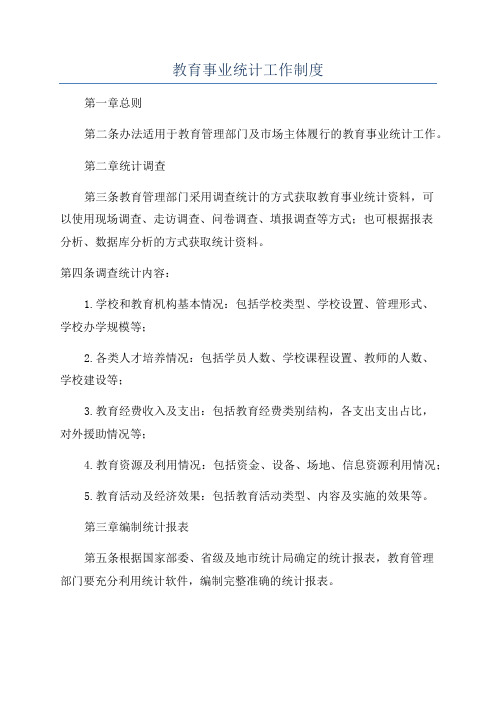 教育事业统计工作制度

第一章总则

第二条办法适用于教育管理部门及市场主体履行的教育事业统计工作。

第二章统计调查

第三条教育管理部门采用调查统计的方式获取教育事业统计资料，可以使用现场调查、走访调查、问卷调查、填报调查等方式；也可根据报表分析、数据库分析的方式获取统计资料。

第四条调查统计内容：

1.学校和教育机构基本情况：包括学校类型、学校设置、管理形式、学校办学规模等；

2.各类人才培养情况：包括学员人数、学校课程设置、教师的人数、学校建设等；

3.教育经费收入及支出：包括教育经费类别结构，各支出支出占比，对外援助情况等；

4.教育资源及利用情况：包括资金、设备、场地、信息资源利用情况；

5.教育活动及经济效果：包括教育活动类型、内容及实施的效果等。

第三章编制统计报表

第五条根据国家部委、省级及地市统计局确定的统计报表，教育管理部门要充分利用统计软件，编制完整准确的统计报表。